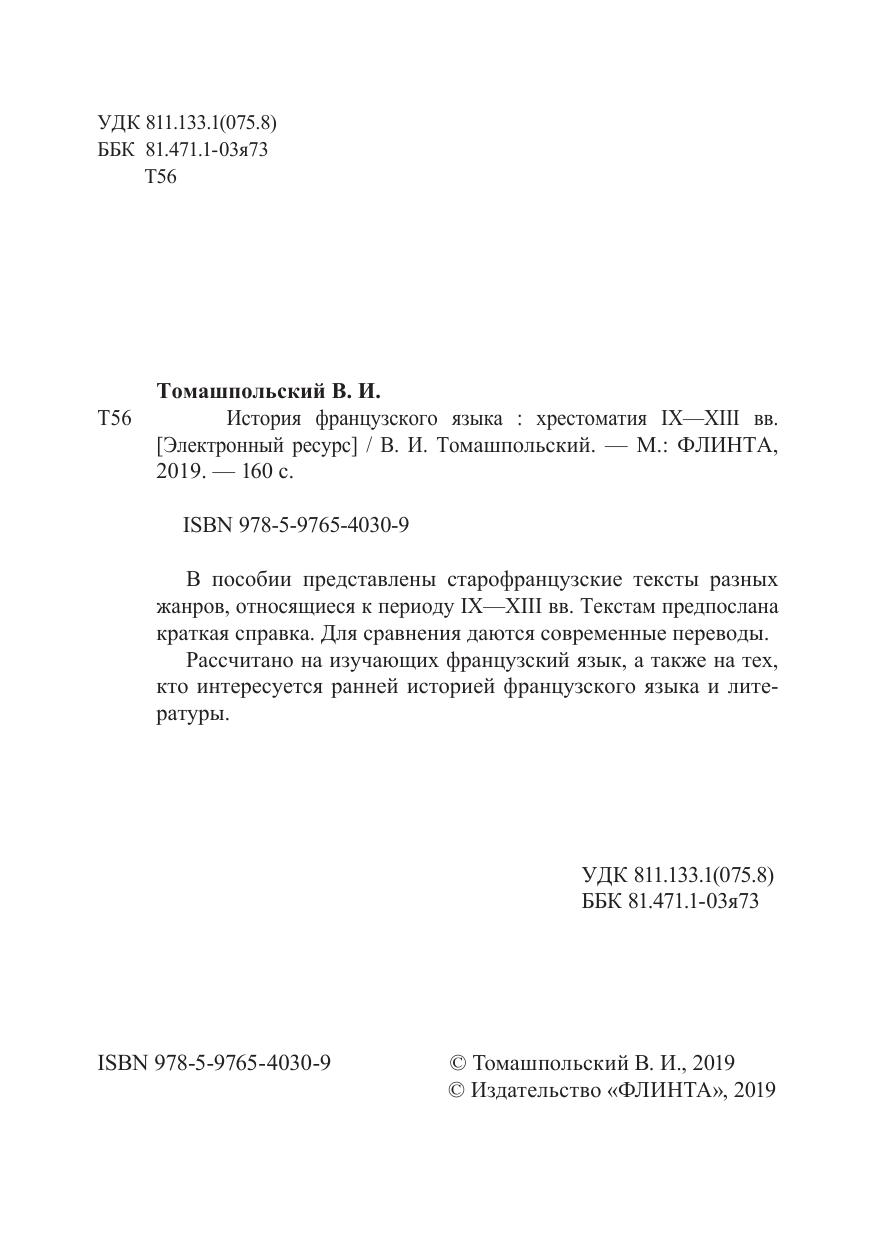 УДК 811.133.1(075.8)
ББК 81.471.1-03я73
Т56

Томашпольский В. И.

Т56 История французского языка : хрестоматия IX—XIII вв. [Электронный ресурс] / В. И. Томашпольский. — М.: ФЛИНТА, 2019. — 160 с.

ISBN 978-5-9765-4030-9

В пособии представлены старофранцузские тексты разных жанров, относящиеся к периоду IX—XIII вв. Текстам предпослана краткая справка. Для сравнения даются современные переводы.

Рассчитано на изучающих французский язык, а также на тех, кто интересуется ранней историей французского языка и литературы.

УДК 811.133.1(075.8)
ББК 81.471.1-03я73

ISBN 978-5-9765-4030-9

© Томашпольский В. И., 2019
© Издательство «ФЛИНТА», 2019